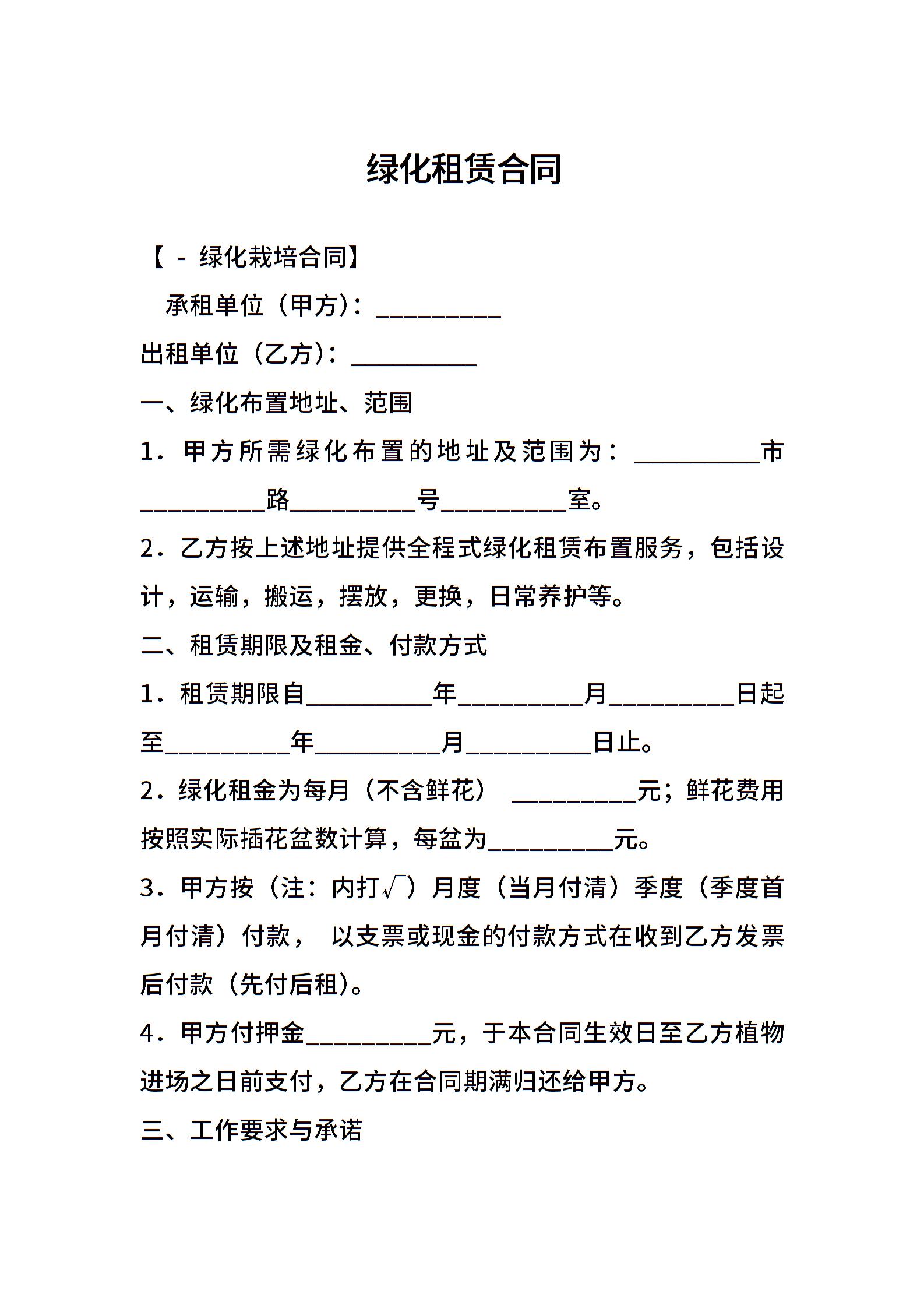 绿化租赁合同

【 - 绿化栽培合同】

承租单位（甲方）：__________

出租单位（乙方）：__________

一、绿化布置地址、范围

1．甲方所需绿化布置的地址及范围为：__________市__________路__________号__________室。

2．乙方按上述地址提供全程式绿化租赁布置服务，包括设计，运输，搬运，摆放，更换，日常养护等。

二、租赁期限及租金、付款方式

1．租赁期限自__________年__________月__________日起至__________年__________月__________日止。

2．绿化租金为每月（不含鲜花） __________元；鲜花费用按照实际插花盆数计算，每盆为__________元。

3．甲方按（注：内打√）月度（当月付清）季度（季度首月付清）付款， 以支票或现金的付款方式在收到乙方发票后付款（先付后租）。

4．甲方付押金__________元，于本合同生效日至乙方植物进场之日前支付，乙方在合同期满归还给甲方。

三、工作要求与承诺